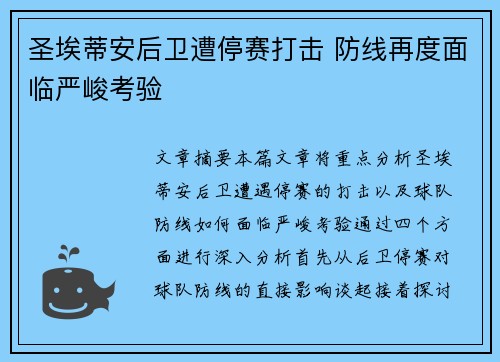 圣埃蒂安后卫遭停赛打击 防线再度面临严峻考验

文章摘要本篇文章将重点分析圣埃蒂安后卫遭遇停赛的打击以及球队防线如何面临严峻考验通过四个方面进行深入分析首先从后卫停赛对球队防线的直接影响谈起接着探讨